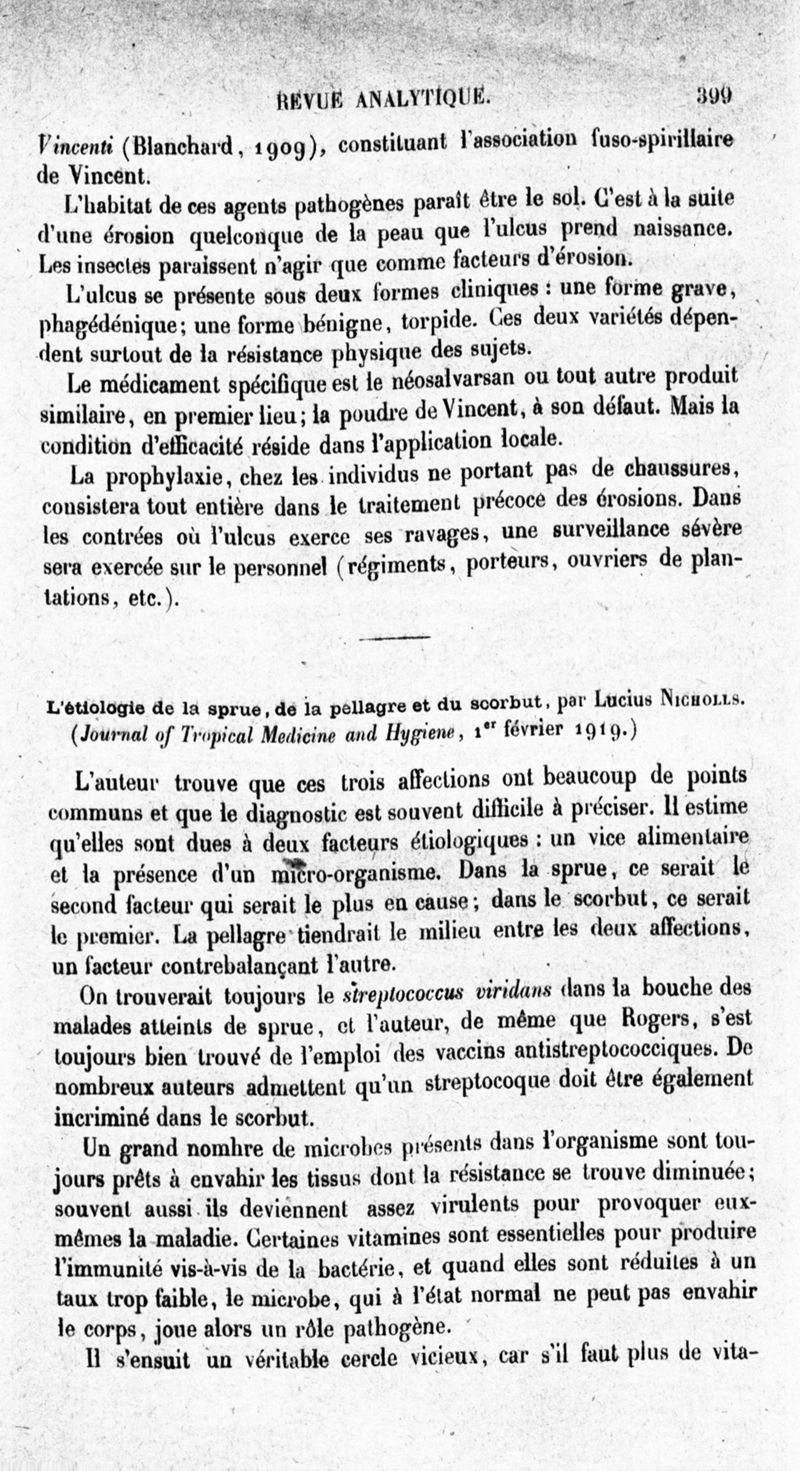 REVUE ANALYTIQUE. 399

Vincenti (Blanchard, 1909), constituant l'association fuso-spirillaire de Vincent.

L'habitat de ces agents pathogènes paraît être le sol. C'est à la suite d'une érosion quelconque de la peau que l'ulcus prend naissance. Les insectes paraissent n'agir que comme facteurs d'érosion.

L'ulcus se présente sous deux formes cliniques : une forme grave, phagédénique; une forme bénigne, torpide. Ces deux variétés dépendent surtout de la résistance physique des sujets.

Le médicament spécifique est le néosalvarsan ou tout autre produit similaire, en premier lieu; la poudre de Vincent, à son défaut. Mais la condition d'efficacité réside dans l'application locale.

La prophylaxie, chez les individus ne portant pas de chaussures, consistera tout entière dans le traitement précoce des érosions. Dans les contrées où l'ulcus exerce ses ravages, une surveillance sévère sera exercée sur le personnel (régiments, porteurs, ouvriers de plantations, etc.).

L'étiologie de la sprue, de la pellagre et du scorbut, par Lucius Nicholls. (Journal of Tropical Medicine and Hygiene, 1er février 1919.)

L'auteur trouve que ces trois affections ont beaucoup de points communs et que le diagnostic est souvent difficile à préciser. Il estime qu'elles sont dues à deux facteurs étiologiques : un vice alimentaire et la présence d'un micro-organisme. Dans la sprue, ce serait le second facteur qui serait le plus en cause; dans le scorbut, ce serait le premier. La pellagre tiendrait le milieu entre les deux affections, un facteur contrebalançant l'autre.

On trouverait toujours le streptococcus viridans dans la bouche des malades atteints de sprue, et l'auteur, de même que Rogers, s'est toujours bien trouvé de l'emploi des vaccins antistreptococciques. De nombreux auteurs admettent qu'un streptocoque doit être également incriminé dans le scorbut.

Un grand nombre de microbes présents dans l'organisme sont toujours prêts à envahir les tissus dont la résistance se trouve diminuée; souvent aussi ils deviennent assez virulents pour provoquer eux-mêmes la maladie. Certaines vitamines sont essentielles pour produire l'immunité vis-à-vis de la bactérie, et quand elles sont réduites à un taux trop faible, le microbe, qui à l'état normal ne peut pas envahir le corps, joue alors un rôle pathogène.

Il s'ensuit un véritable cercle vicieux, car s'il faut plus de vita-